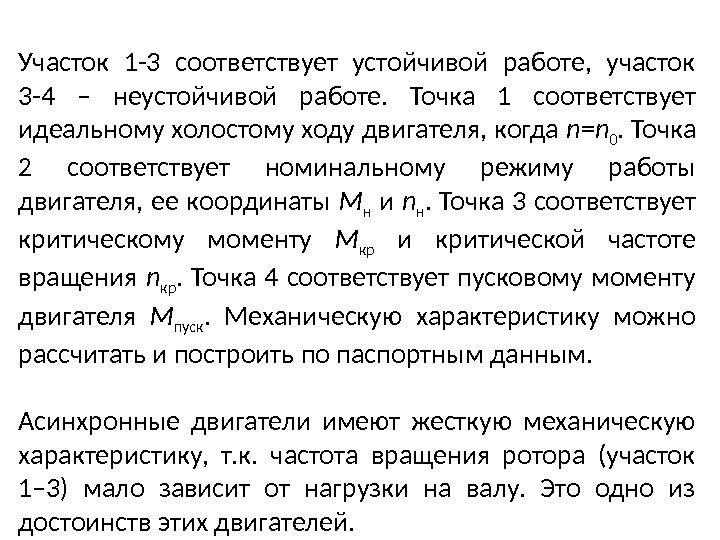 Участок 1-3 соответствует устойчивой работе, участок 3-4 – неустойчивой работе. Точка 1 соответствует идеальному холостому ходу двигателя, когда $n=n_0$. Точка 2 соответствует номинальному режиму работы двигателя, ее координаты $M_н$ и $n_н$. Точка 3 соответствует критическому моменту $M_{кр}$ и критической частоте вращения $n_{кр}$. Точка 4 соответствует пусковому моменту двигателя $M_{пуск}$. Механическую характеристику можно рассчитать и построить по паспортным данным.

Асинхронные двигатели имеют жесткую механическую характеристику, т.к. частота вращения ротора (участок 1–3) мало зависит от нагрузки на валу. Это одно из достоинств этих двигателей.